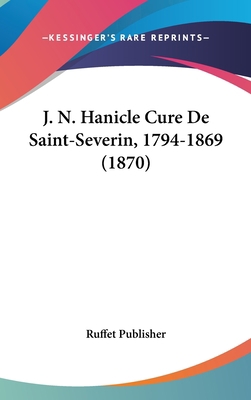 —KESSINGER'S RARE REPRINTS—

J. N. Hanicle Cure De Saint-Severin, 1794-1869 (1870)

Ruffet Publisher